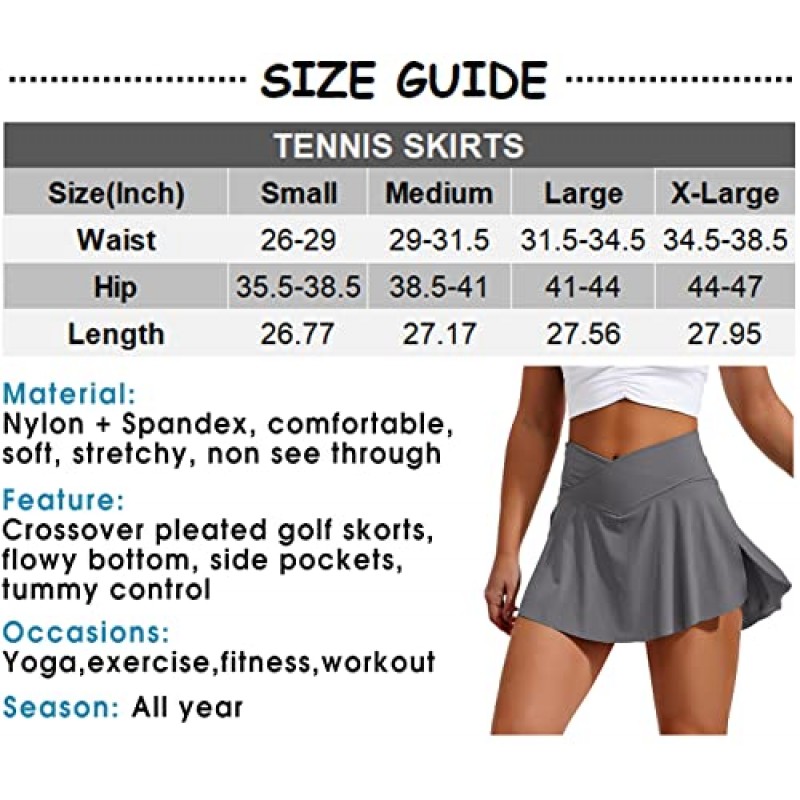 SIZE GUIDE

TENNIS SKIRTS

| Size(Inch) | Small | Medium | Large | X-Large |
|---|---|---|---|---|
| Waist | 26-29 | 29-31.5 | 31.5-34.5 | 34.5-38.5 |
| Hip | 35.5-38.5 | 38.5-41 | 41-44 | 44-47 |
| Length | 26.77 | 27.17 | 27.56 | 27.95 |

Material:
Nylon + Spandex, comfortable, soft, stretchy, non see through

Feature:
Crossover pleated golf skorts, flowy bottom, side pockets, tummy control

Occasions:
Yoga,exercise,fitness,workout

Season: All year